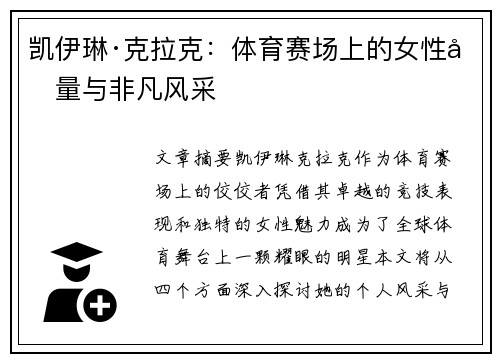 凯伊琳·克拉克：体育赛场上的女性å量与非凡风采

文章摘要凯伊琳克拉克作为体育赛场上的佼佼者凭借其卓越的竞技表现和独特的女性魅力成为了全球体育舞台上一颗耀眼的明星本文将从四个方面深入探讨她的个人风采与